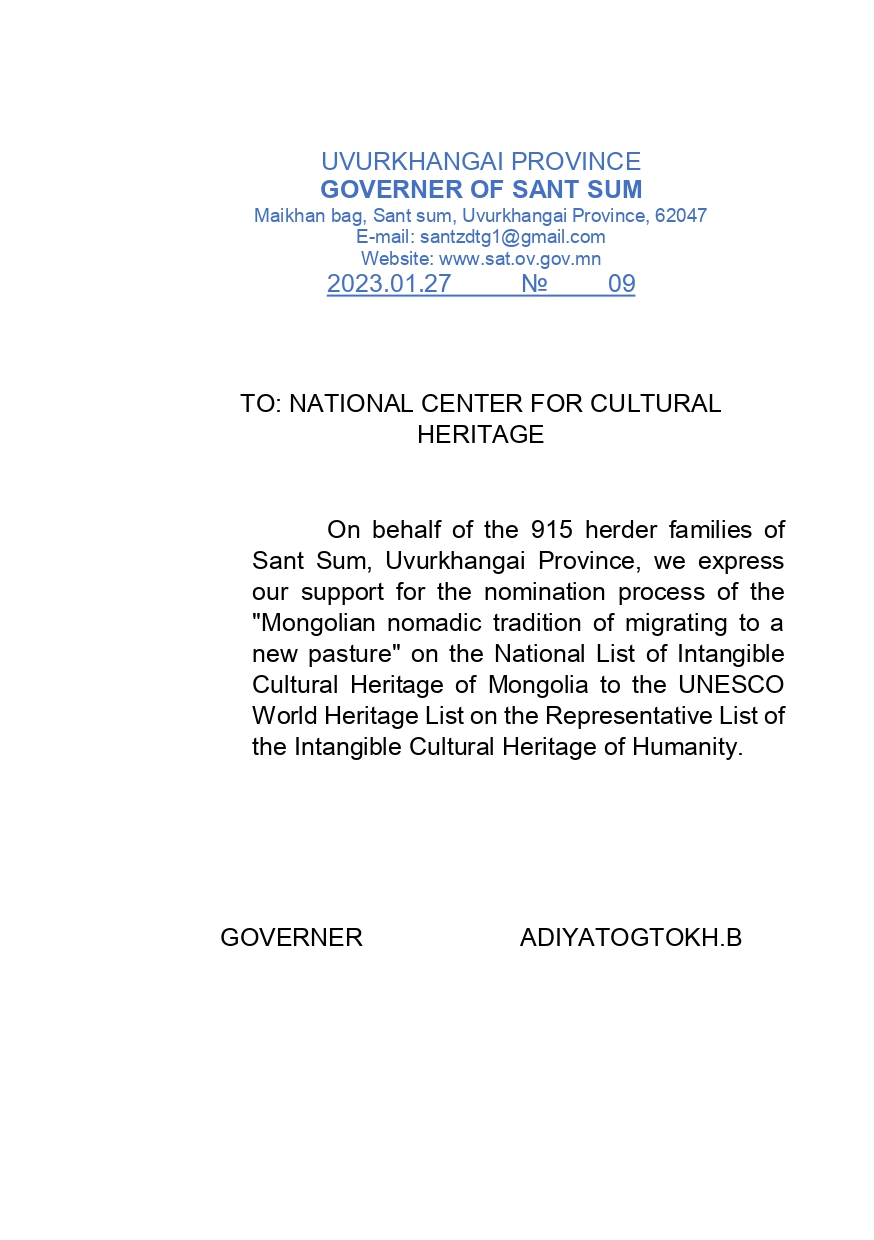 UVURKHANGAI PROVINCE
GOVERNER OF SANT SUM
Maikhan bag, Sant sum, Uvurkhangai Province, 62047
E-mail: santzdtg1@gmail.com
Website: www.sat.ov.gov.mn
2023.01.27 № 09

TO: NATIONAL CENTER FOR CULTURAL HERITAGE

On behalf of the 915 herder families of Sant Sum, Uvurkhangai Province, we express our support for the nomination process of the "Mongolian nomadic tradition of migrating to a new pasture" on the National List of Intangible Cultural Heritage of Mongolia to the UNESCO World Heritage List on the Representative List of the Intangible Cultural Heritage of Humanity.

GOVERNER ADIYATOGTOKH.B